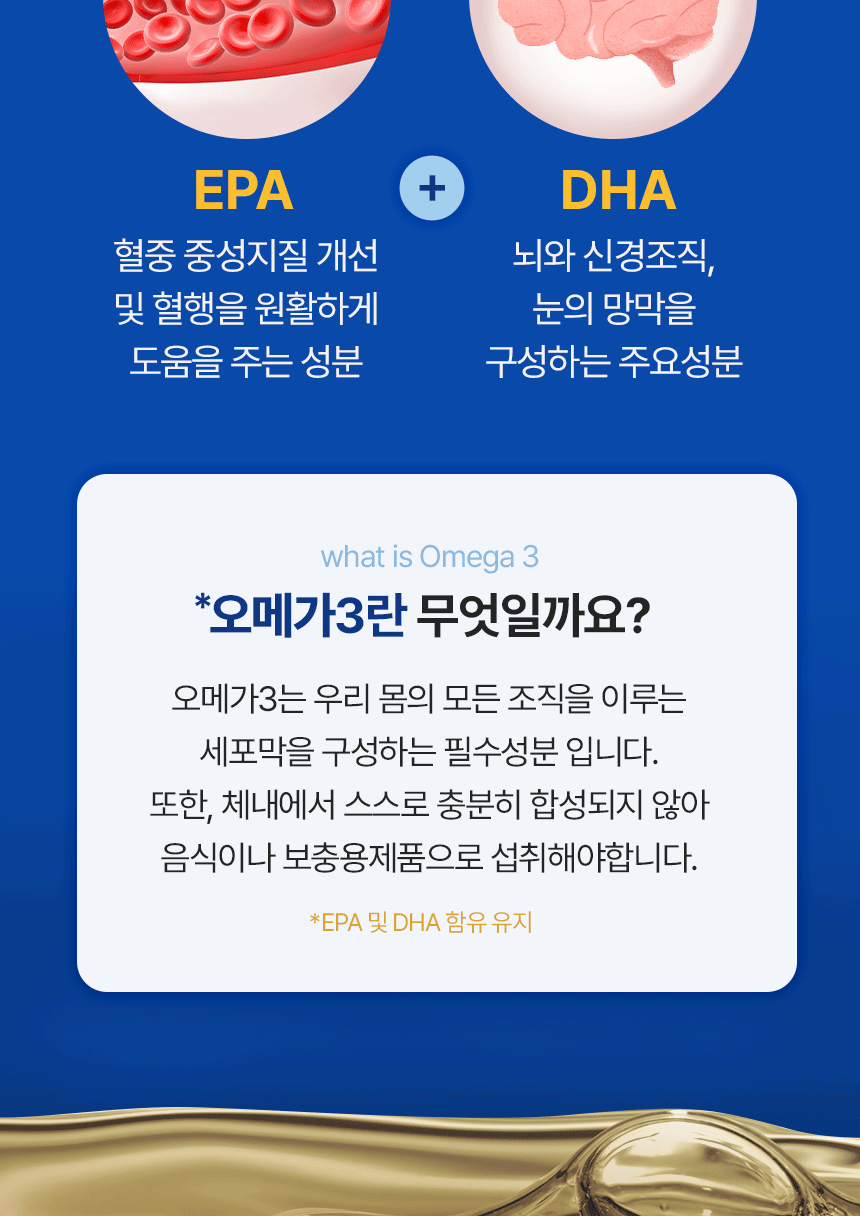 EPA

혈중 중성지질 개선
및 혈행을 원활하게
도움을 주는 성분

+

DHA

뇌와 신경조직,
눈의 망막을
구성하는 주요성분

what is Omega 3

*오메가3란 무엇일까요?

오메가3는 우리 몸의 모든 조직을 이루는 세포막을 구성하는 필수성분 입니다. 또한, 체내에서 스스로 충분히 합성되지 않아 음식이나 보충용제품으로 섭취해야합니다.

*EPA 및 DHA 함유 유지